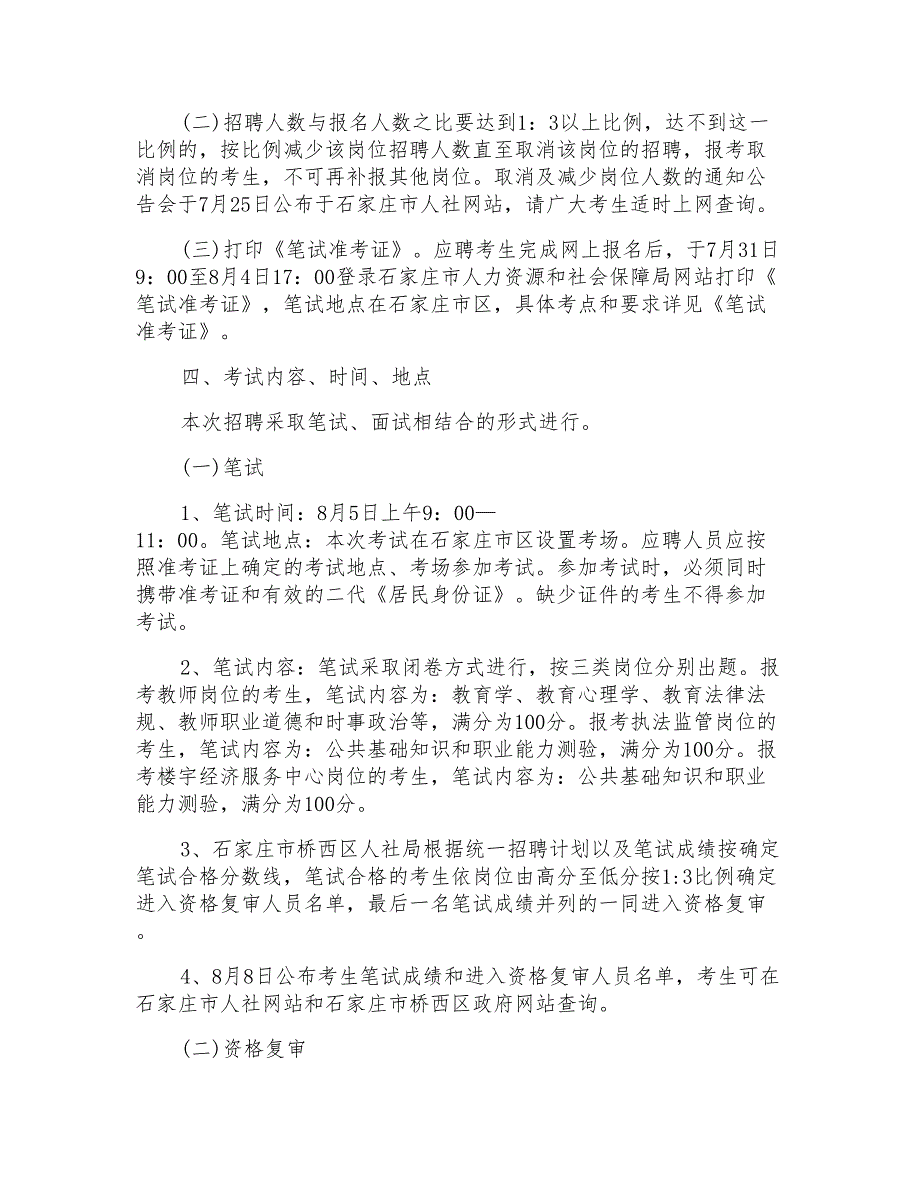 (二)招聘人数与报名人数之比要达到1：3以上比例，达不到这一比例的，按比例减少该岗位招聘人数直至取消该岗位的招聘，报考取消岗位的考生，不可再补报其他岗位。取消及减少岗位人数的通知公告会于7月25日公布于石家庄市人社网站，请广大考生适时上网查询。

(三)打印《笔试准考证》。应聘考生完成网上报名后，于7月31日9：00至8月4日17：00登录石家庄市人力资源和社会保障局网站打印《笔试准考证》，笔试地点在石家庄市区，具体考点和要求详见《笔试准考证》。

四、考试内容、时间、地点

本次招聘采取笔试、面试相结合的形式进行。

(一)笔试

1、笔试时间：8月5日上午9：00—11：00。笔试地点：本次考试在石家庄市区设置考场。应聘人员应按照准考证上确定的考试地点、考场参加考试。参加考试时，必须同时携带准考证和有效的二代《居民身份证》。缺少证件的考生不得参加考试。

2、笔试内容：笔试采取闭卷方式进行，按三类岗位分别出题。报考教师岗位的考生，笔试内容为：教育学、教育心理学、教育法律法规、教师职业道德和时事政治等，满分为100分。报考执法监管岗位的考生，笔试内容为：公共基础知识和职业能力测验，满分为100分。报考楼宇经济服务中心岗位的考生，笔试内容为：公共基础知识和职业能力测验，满分为100分。

3、石家庄市桥西区人社局根据统一招聘计划以及笔试成绩按确定笔试合格分数线，笔试合格的考生依岗位由高分至低分按1:3比例确定进入资格复审人员名单，最后一名笔试成绩并列的一同进入资格复审。

4、8月8日公布考生笔试成绩和进入资格复审人员名单，考生可在石家庄市人社网站和石家庄市桥西区政府网站查询。

(二)资格复审